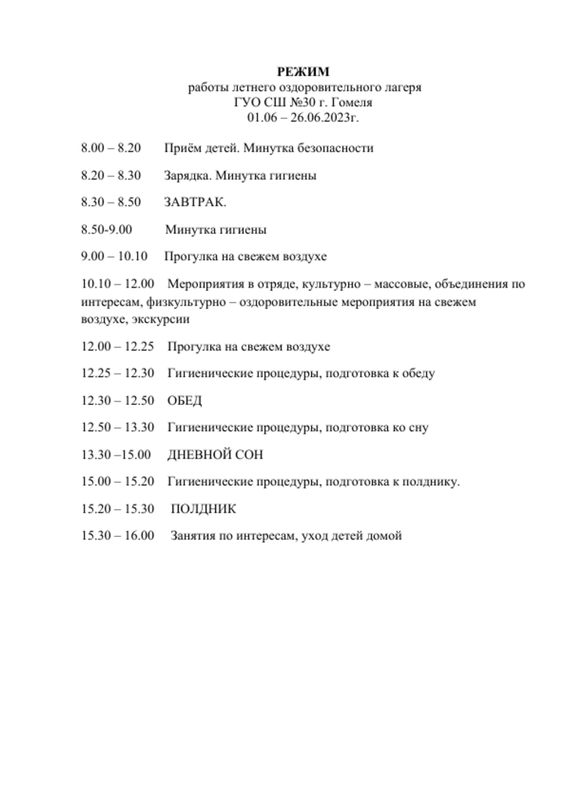 РЕЖИМ
работы летнего оздоровительного лагеря
ГУО СШ №30 г. Гомеля
01.06 – 26.06.2023г.

8.00 – 8.20 Приём детей. Минутка безопасности

8.20 – 8.30 Зарядка. Минутка гигиены

8.30 – 8.50 ЗАВТРАК.

8.50-9.00 Минутка гигиены

9.00 – 10.10 Прогулка на свежем воздухе

10.10 – 12.00 Мероприятия в отряде, культурно – массовые, объединения по интересам, физкультурно – оздоровительные мероприятия на свежем воздухе, экскурсии

12.00 – 12.25 Прогулка на свежем воздухе

12.25 – 12.30 Гигиенические процедуры, подготовка к обеду

12.30 – 12.50 ОБЕД

12.50 – 13.30 Гигиенические процедуры, подготовка ко сну

13.30 –15.00 ДНЕВНОЙ СОН

15.00 – 15.20 Гигиенические процедуры, подготовка к полднику.

15.20 – 15.30 ПОЛДНИК

15.30 – 16.00 Занятия по интересам, уход детей домой